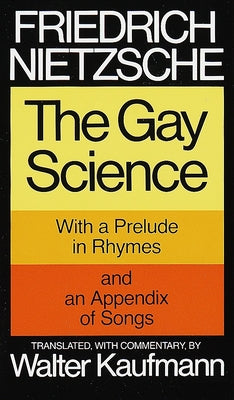 FRIEDRICH
NIETZSCHE

The Gay
Science

With a Prelude
in Rhymes

and
an Appendix
of Songs

TRANSLATED, WITH COMMENTARY, BY
Walter Kaufmann